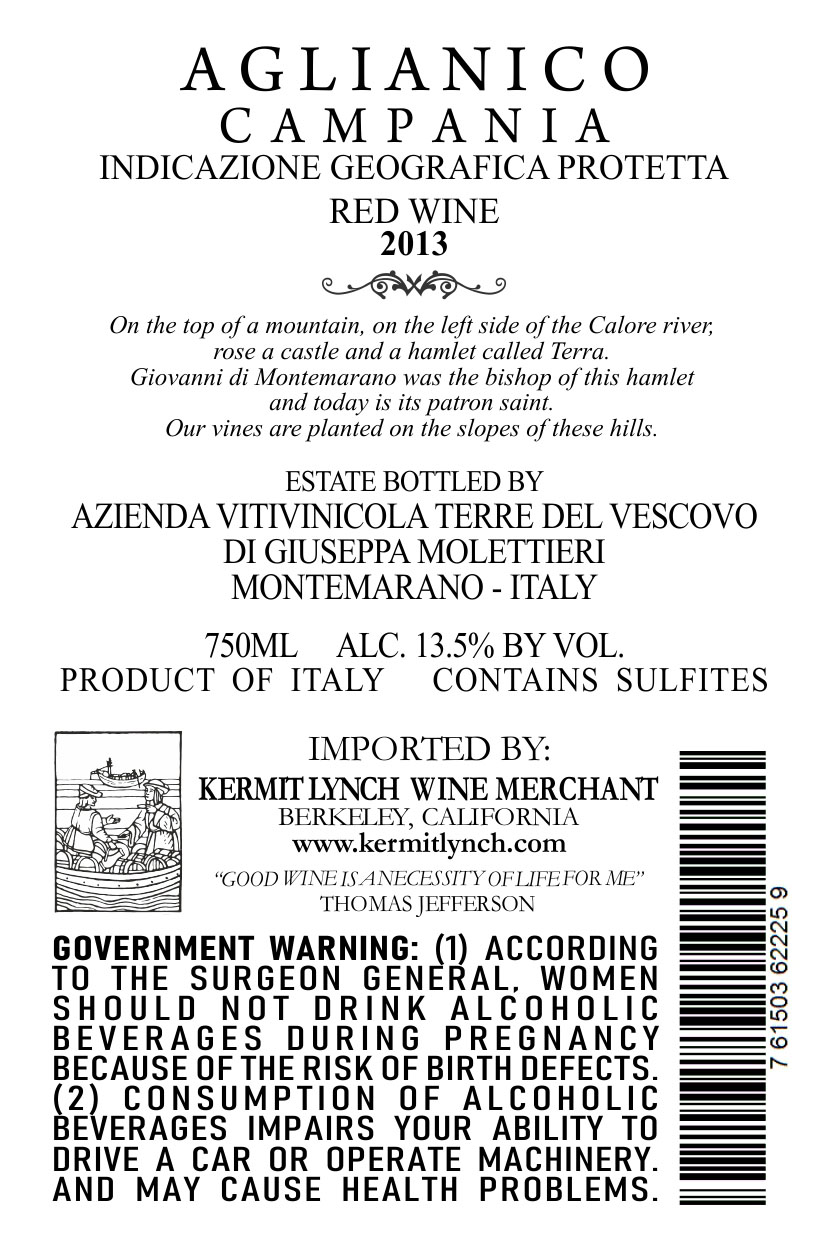 AGLIANICO
CAMPANIA
INDICAZIONE GEOGRAFICA PROTETTA
RED WINE
2013

On the top of a mountain, on the left side of the Calore river,
rose a castle and a hamlet called Terra.
Giovanni di Montemarano was the bishop of this hamlet
and today is its patron saint.
Our vines are planted on the slopes of these hills.

ESTATE BOTTLED BY
AZIENDA VITIVINICOLA TERRE DEL VESCOVO
DI GIUSEPPA MOLETTIERI
MONTEMARANO - ITALY

750ML ALC. 13.5% BY VOL.
PRODUCT OF ITALY CONTAINS SULFITES

IMPORTED BY:
KERMIT LYNCH WINE MERCHANT
BERKELEY, CALIFORNIA
www.kermitlynch.com
"GOOD WINE IS A NECESSITY OF LIFE FOR ME"
THOMAS JEFFERSON

GOVERNMENT WARNING: (1) ACCORDING TO THE SURGEON GENERAL, WOMEN SHOULD NOT DRINK ALCOHOLIC BEVERAGES DURING PREGNANCY BECAUSE OF THE RISK OF BIRTH DEFECTS. (2) CONSUMPTION OF ALCOHOLIC BEVERAGES IMPAIRS YOUR ABILITY TO DRIVE A CAR OR OPERATE MACHINERY. AND MAY CAUSE HEALTH PROBLEMS.

7 61503 62225 9